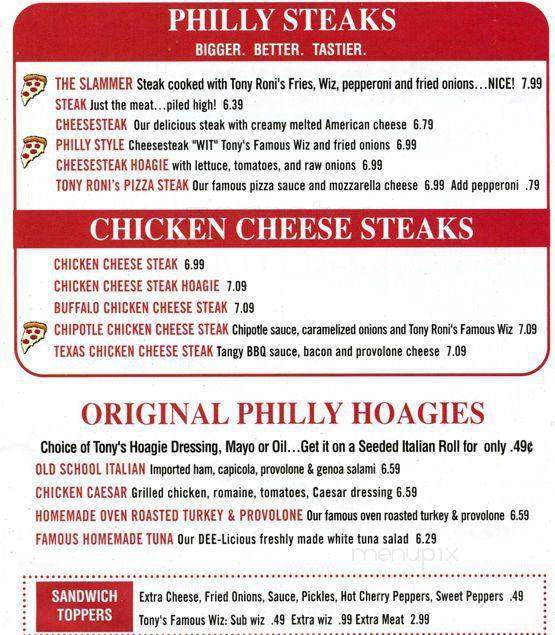 PHILLY STEAKS
BIGGER. BETTER. TASTIER.

THE SLAMMER Steak cooked with Tony Roni's Fries, Wiz, pepperoni and fried onions...NICE! 7.99
STEAK Just the meat...piled high! 6.39
CHEESESTEAK Our delicious steak with creamy melted American cheese 6.79
PHILLY STYLE Cheesesteak "WIT" Tony's Famous Wiz and fried onions 6.99
CHEESESTEAK HOAGIE with lettuce, tomatoes, and raw onions 6.99
TONY RONI's PIZZA STEAK Our famous pizza sauce and mozzarella cheese 6.99 Add pepperoni .79

CHICKEN CHEESE STEAKS

CHICKEN CHEESE STEAK 6.99
CHICKEN CHEESE STEAK HOAGIE 7.09
BUFFALO CHICKEN CHEESE STEAK 7.09
CHIPOTLE CHICKEN CHEESE STEAK Chipotle sauce, caramelized onions and Tony Roni's Famous Wiz 7.09
TEXAS CHICKEN CHEESE STEAK Tangy BBQ sauce, bacon and provolone cheese 7.09

ORIGINAL PHILLY HOAGIES

Choice of Tony's Hoagie Dressing, Mayo or Oil...Get it on a Seeded Italian Roll for only .49¢
OLD SCHOOL ITALIAN Imported ham, capicola, provolone & genoa salami 6.59
CHICKEN CAESAR Grilled chicken, romaine, tomatoes, Caesar dressing 6.59
HOMEMADE OVEN ROASTED TURKEY & PROVOLONE Our famous oven roasted turkey & provolone 6.59
FAMOUS HOMEMADE TUNA Our DEE-Licious freshly made white tuna salad 6.29

menupix

SANDWICH TOPPERS
Extra Cheese, Fried Onions, Sauce, Pickles, Hot Cherry Peppers, Sweet Peppers .49
Tony's Famous Wiz: Sub wiz .49 Extra wiz .99 Extra Meat 2.99